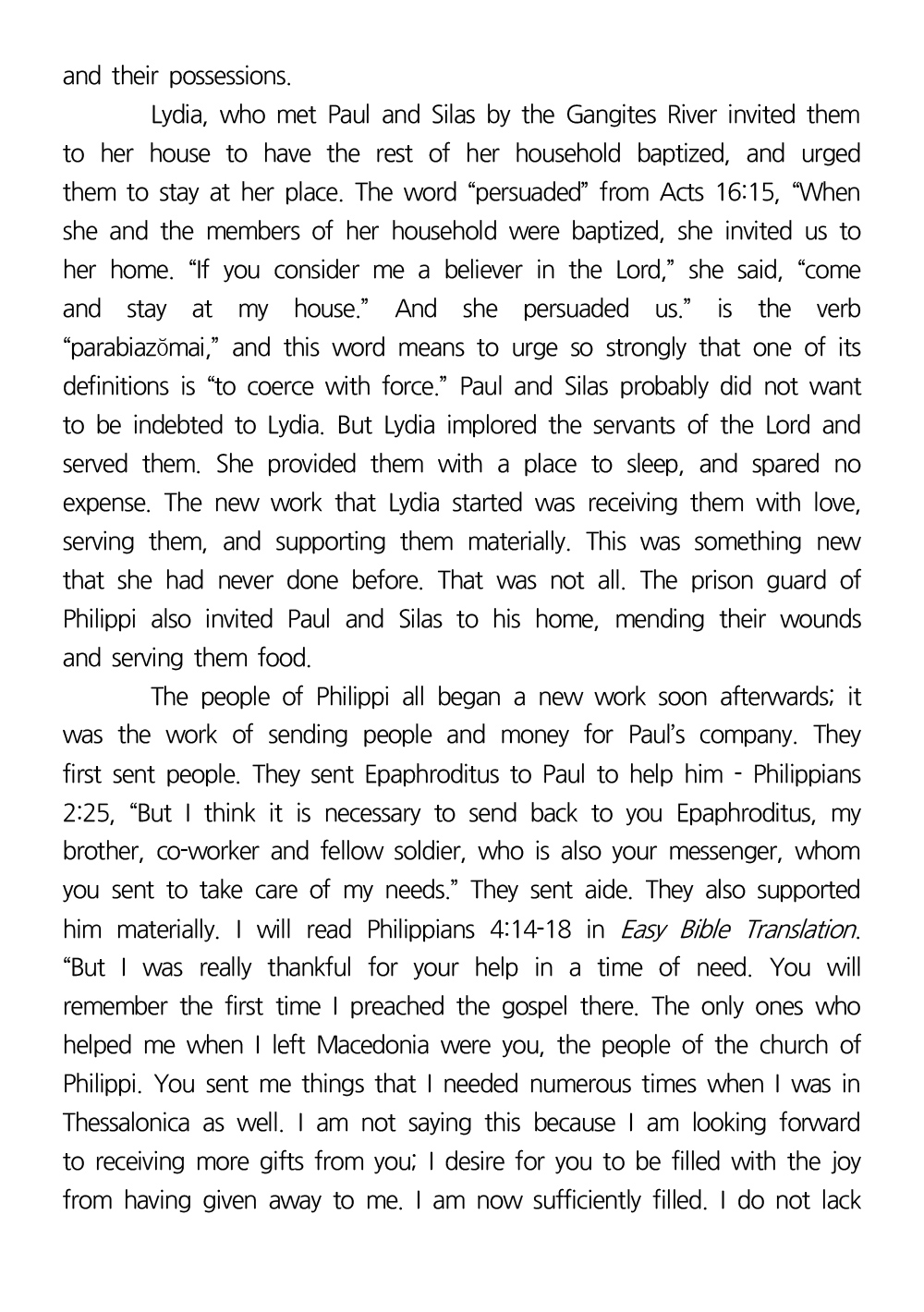 and their possessions.

Lydia, who met Paul and Silas by the Gangites River invited them to her house to have the rest of her household baptized, and urged them to stay at her place. The word “persuaded” from Acts 16:15, “When she and the members of her household were baptized, she invited us to her home. “If you consider me a believer in the Lord,” she said, “come and stay at my house.” And she persuaded us.” is the verb “parabiazŏmai,” and this word means to urge so strongly that one of its definitions is “to coerce with force.” Paul and Silas probably did not want to be indebted to Lydia. But Lydia implored the servants of the Lord and served them. She provided them with a place to sleep, and spared no expense. The new work that Lydia started was receiving them with love, serving them, and supporting them materially. This was something new that she had never done before. That was not all. The prison guard of Philippi also invited Paul and Silas to his home, mending their wounds and serving them food.

The people of Philippi all began a new work soon afterwards; it was the work of sending people and money for Paul’s company. They first sent people. They sent Epaphroditus to Paul to help him - Philippians 2:25, “But I think it is necessary to send back to you Epaphroditus, my brother, co-worker and fellow soldier, who is also your messenger, whom you sent to take care of my needs.” They sent aide. They also supported him materially. I will read Philippians 4:14-18 in Easy Bible Translation. “But I was really thankful for your help in a time of need. You will remember the first time I preached the gospel there. The only ones who helped me when I left Macedonia were you, the people of the church of Philippi. You sent me things that I needed numerous times when I was in Thessalonica as well. I am not saying this because I am looking forward to receiving more gifts from you; I desire for you to be filled with the joy from having given away to me. I am now sufficiently filled. I do not lack